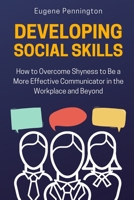 Eugene Pennington

DEVELOPING SOCIAL SKILLS

How to Overcome Shyness to Be a More Effective Communicator in the Workplace and Beyond